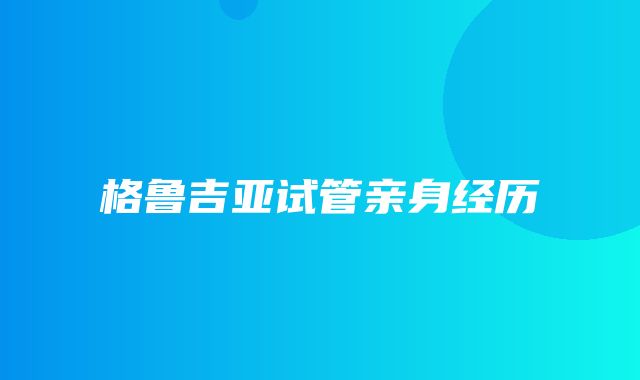 格鲁吉亚试管亲身经历